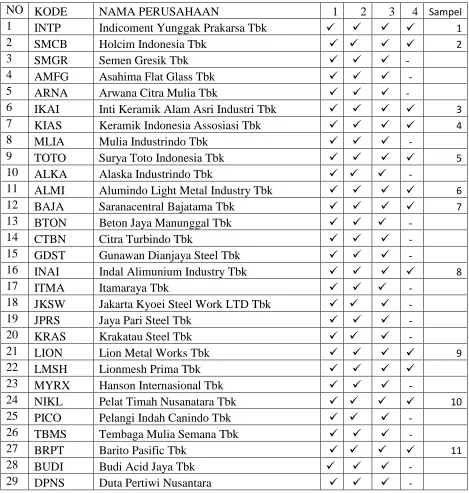 | NO | KODE | NAMA PERUSAHAAN | 1 | 2 | 3 | 4 | Sampel |
|---|---|---|---|---|---|---|---|
| 1 | INTP | Indicoment Yunggak Prakarsa Tbk | ✓ | ✓ | ✓ | ✓ | 1 |
| 2 | SMCB | Holcim Indonesia Tbk | ✓ | ✓ | ✓ | ✓ | 2 |
| 3 | SMGR | Semen Gresik Tbk | ✓ | ✓ | ✓ | - | |
| 4 | AMFG | Asahima Flat Glass Tbk | ✓ | ✓ | ✓ | - | |
| 5 | ARNA | Arwana Citra Mulia Tbk | ✓ | ✓ | ✓ | - | |
| 6 | IKAI | Inti Keramik Alam Asri Industri Tbk | ✓ | ✓ | ✓ | ✓ | 3 |
| 7 | KIAS | Keramik Indonesia Assosiasi Tbk | ✓ | ✓ | ✓ | ✓ | 4 |
| 8 | MLIA | Mulia Industrindo Tbk | ✓ | ✓ | ✓ | - | |
| 9 | TOTO | Surya Toto Indonesia Tbk | ✓ | ✓ | ✓ | ✓ | 5 |
| 10 | ALKA | Alaska Industrindo Tbk | ✓ | ✓ | ✓ | - | |
| 11 | ALMI | Alumindo Light Metal Industry Tbk | ✓ | ✓ | ✓ | ✓ | 6 |
| 12 | BAJA | Saranacentral Bajatama Tbk | ✓ | ✓ | ✓ | ✓ | 7 |
| 13 | BTON | Beton Jaya Manunggal Tbk | ✓ | ✓ | ✓ | - | |
| 14 | CTBN | Citra Turbindo Tbk | ✓ | ✓ | ✓ | - | |
| 15 | GDST | Gunawan Dianjaya Steel Tbk | ✓ | ✓ | ✓ | - | |
| 16 | INAI | Indal Alimunium Industry Tbk | ✓ | ✓ | ✓ | ✓ | 8 |
| 17 | ITMA | Itamaraya Tbk | ✓ | ✓ | ✓ | - | |
| 18 | JKSW | Jakarta Kyoei Steel Work LTD Tbk | ✓ | ✓ | ✓ | - | |
| 19 | JPRS | Jaya Pari Steel Tbk | ✓ | ✓ | ✓ | - | |
| 20 | KRAS | Krakatau Steel Tbk | ✓ | ✓ | ✓ | - | |
| 21 | LION | Lion Metal Works Tbk | ✓ | ✓ | ✓ | ✓ | 9 |
| 22 | LMSH | Lionmesh Prima Tbk | ✓ | ✓ | ✓ | ✓ | |
| 23 | MYRX | Hanson Internasional Tbk | ✓ | ✓ | ✓ | - | |
| 24 | NIKL | Pelat Timah Nusanatara Tbk | ✓ | ✓ | ✓ | ✓ | 10 |
| 25 | PICO | Pelangi Indah Canindo Tbk | ✓ | ✓ | ✓ | - | |
| 26 | TBMS | Tembaga Mulia Semana Tbk | ✓ | ✓ | ✓ | - | |
| 27 | BRPT | Barito Pasific Tbk | ✓ | ✓ | ✓ | ✓ | 11 |
| 28 | BUDI | Budi Acid Jaya Tbk | ✓ | ✓ | ✓ | - | |
| 29 | DPNS | Duta Pertiwi Nusantara | ✓ | ✓ | ✓ | - | |